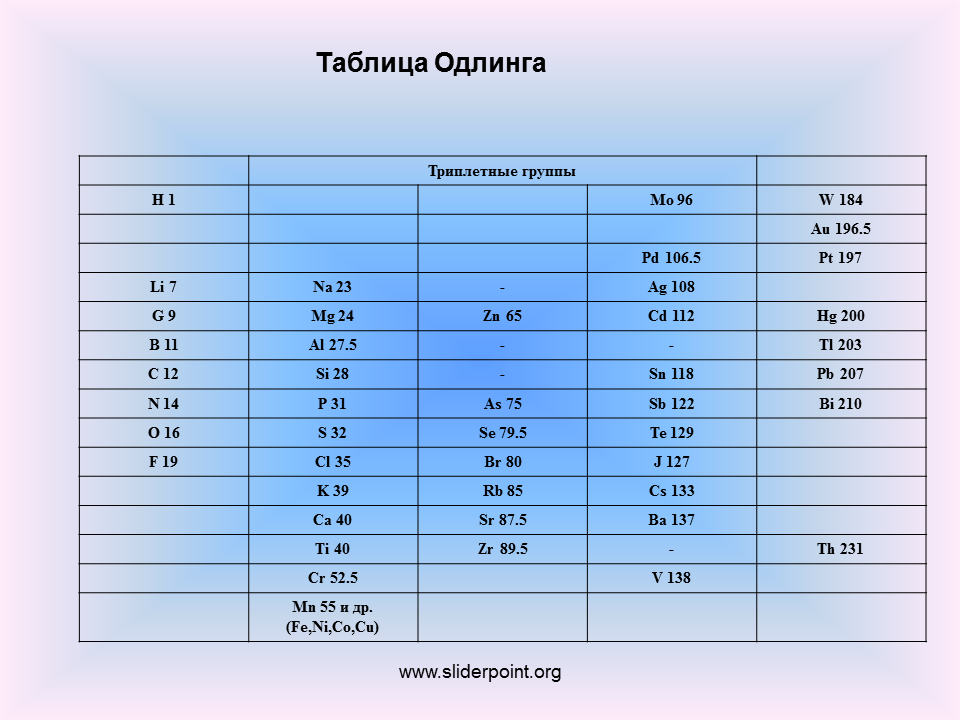 Таблица Одлинга

|  | Триплетные группы |  |  |  |
|---|---|---|---|---|
| H 1 |  |  | Mo 96 | W 184 |
|  |  |  |  | Au 196.5 |
|  |  |  | Pd 106.5 | Pt 197 |
| Li 7 | Na 23 | - | Ag 108 |  |
| G 9 | Mg 24 | Zn 65 | Cd 112 | Hg 200 |
| B 11 | Al 27.5 | - | - | Tl 203 |
| C 12 | Si 28 | - | Sn 118 | Pb 207 |
| N 14 | P 31 | As 75 | Sb 122 | Bi 210 |
| O 16 | S 32 | Se 79.5 | Te 129 |  |
| F 19 | Cl 35 | Br 80 | J 127 |  |
|  | K 39 | Rb 85 | Cs 133 |  |
|  | Ca 40 | Sr 87.5 | Ba 137 |  |
|  | Ti 40 | Zr 89.5 | - | Th 231 |
|  | Cr 52.5 |  | V 138 |  |
|  | Mn 55 и др. (Fe,Ni,Co,Cu) |  |  |  |

www.sliderpoint.org